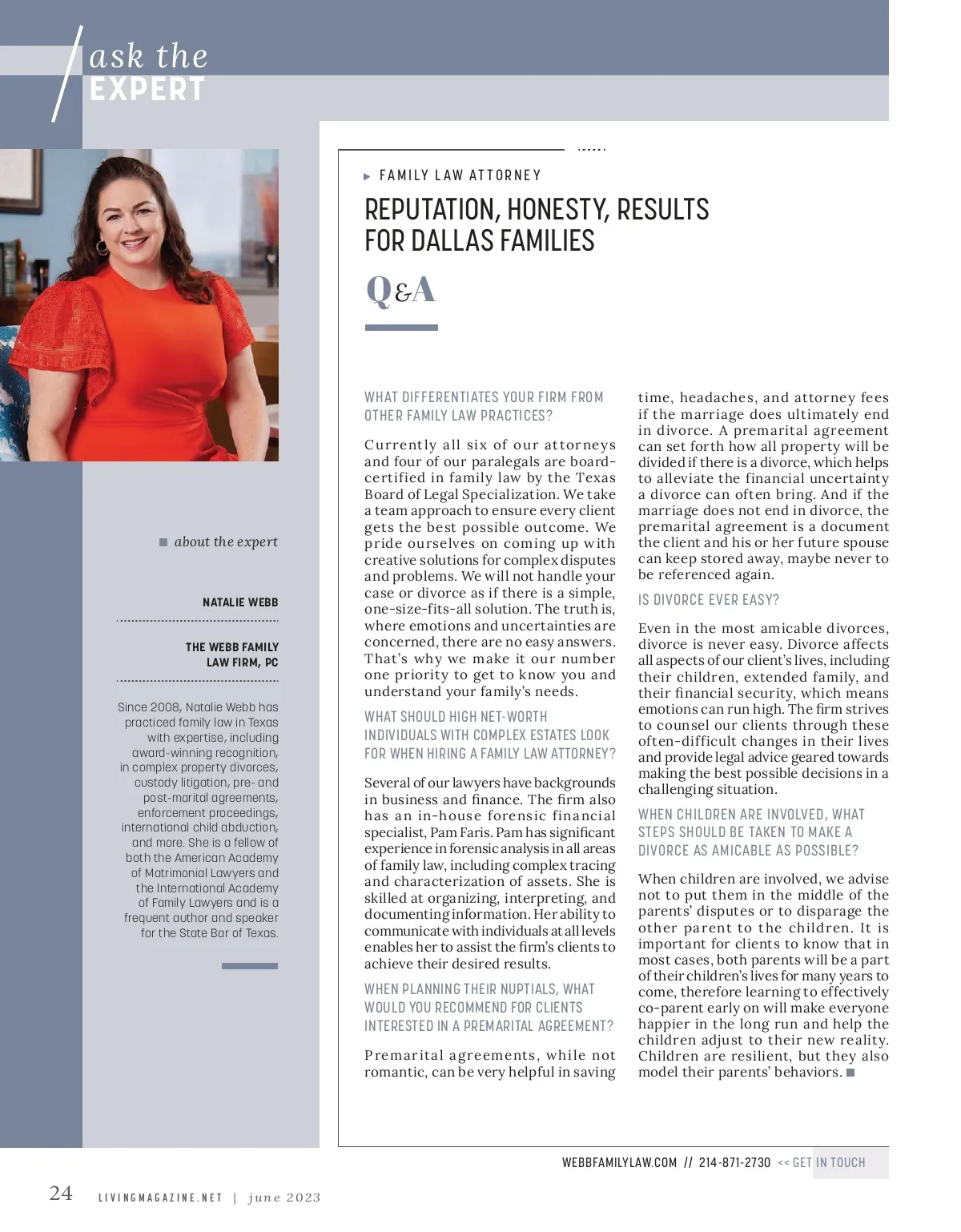 ask the
EXPERT

about the expert

NATALIE WEBB

THE WEBB FAMILY LAW FIRM, PC

Since 2008, Natalie Webb has practiced family law in Texas with expertise, including award-winning recognition, in complex property divorces, custody litigation, pre- and post-marital agreements, enforcement proceedings, international child abduction, and more. She is a fellow of both the American Academy of Matrimonial Lawyers and the International Academy of Family Lawyers and is a frequent author and speaker for the State Bar of Texas.

FAMILY LAW ATTORNEY

REPUTATION, HONESTY, RESULTS FOR DALLAS FAMILIES

Q&A

WHAT DIFFERENTIATES YOUR FIRM FROM OTHER FAMILY LAW PRACTICES?

Currently all six of our attorneys and four of our paralegals are board-certified in family law by the Texas Board of Legal Specialization. We take a team approach to ensure every client gets the best possible outcome. We pride ourselves on coming up with creative solutions for complex disputes and problems. We will not handle your case or divorce as if there is a simple, one-size-fits-all solution. The truth is, where emotions and uncertainties are concerned, there are no easy answers. That's why we make it our number one priority to get to know you and understand your family's needs.

WHAT SHOULD HIGH NET-WORTH INDIVIDUALS WITH COMPLEX ESTATES LOOK FOR WHEN HIRING A FAMILY LAW ATTORNEY?

Several of our lawyers have backgrounds in business and finance. The firm also has an in-house forensic financial specialist, Pam Faris. Pam has significant experience in forensic analysis in all areas of family law, including complex tracing and characterization of assets. She is skilled at organizing, interpreting, and documenting information. Her ability to communicate with individuals at all levels enables her to assist the firm's clients to achieve their desired results.

WHEN PLANNING THEIR NUPTIALS, WHAT WOULD YOU RECOMMEND FOR CLIENTS INTERESTED IN A PREMARITAL AGREEMENT?

Premarital agreements, while not romantic, can be very helpful in saving time, headaches, and attorney fees if the marriage does ultimately end in divorce. A premarital agreement can set forth how all property will be divided if there is a divorce, which helps to alleviate the financial uncertainty a divorce can often bring. And if the marriage does not end in divorce, the premarital agreement is a document the client and his or her future spouse can keep stored away, maybe never to be referenced again.

IS DIVORCE EVER EASY?

Even in the most amicable divorces, divorce is never easy. Divorce affects all aspects of our client's lives, including their children, extended family, and their financial security, which means emotions can run high. The firm strives to counsel our clients through these often-difficult changes in their lives and provide legal advice geared towards making the best possible decisions in a challenging situation.

WHEN CHILDREN ARE INVOLVED, WHAT STEPS SHOULD BE TAKEN TO MAKE A DIVORCE AS AMICABLE AS POSSIBLE?

When children are involved, we advise not to put them in the middle of the parents' disputes or to disparage the other parent to the children. It is important for clients to know that in most cases, both parents will be a part of their children's lives for many years to come, therefore learning to effectively co-parent early on will make everyone happier in the long run and help the children adjust to their new reality. Children are resilient, but they also model their parents' behaviors.

WEBBFAMILYLAW.COM // 214-871-2730 << GET IN TOUCH

24 LIVINGMAGAZINE.NET | june 2023